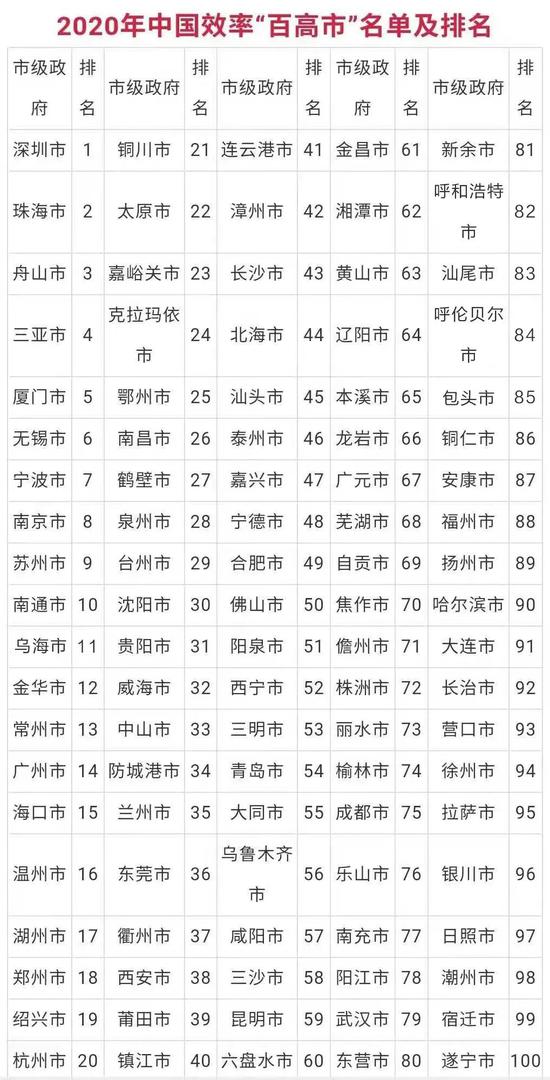 2020年中国效率“百高市”名单及排名

| 市级政府 | 排名 | 市级政府 | 排名 | 市级政府 | 排名 | 市级政府 | 排名 | 市级政府 | 排名 |
|---|---|---|---|---|---|---|---|---|---|
| 深圳市 | 1 | 铜川市 | 21 | 连云港市 | 41 | 金昌市 | 61 | 新余市 | 81 |
| 珠海市 | 2 | 太原市 | 22 | 漳州市 | 42 | 湘潭市 | 62 | 呼和浩特市 | 82 |
| 舟山市 | 3 | 嘉峪关市 | 23 | 长沙市 | 43 | 黄山市 | 63 | 汕尾市 | 83 |
| 三亚市 | 4 | 克拉玛依市 | 24 | 北海市 | 44 | 辽阳市 | 64 | 呼伦贝尔市 | 84 |
| 厦门市 | 5 | 鄂州市 | 25 | 汕头市 | 45 | 本溪市 | 65 | 包头市 | 85 |
| 无锡市 | 6 | 南昌市 | 26 | 泰州市 | 46 | 龙岩市 | 66 | 铜仁市 | 86 |
| 宁波市 | 7 | 鹤壁市 | 27 | 嘉兴市 | 47 | 广元市 | 67 | 安康市 | 87 |
| 南京市 | 8 | 泉州市 | 28 | 宁德市 | 48 | 芜湖市 | 68 | 福州市 | 88 |
| 苏州市 | 9 | 台州市 | 29 | 合肥市 | 49 | 自贡市 | 69 | 扬州市 | 89 |
| 南通市 | 10 | 沈阳市 | 30 | 佛山市 | 50 | 焦作市 | 70 | 哈尔滨市 | 90 |
| 乌海市 | 11 | 贵阳市 | 31 | 阳泉市 | 51 | 儋州市 | 71 | 大连市 | 91 |
| 金华市 | 12 | 威海市 | 32 | 西宁市 | 52 | 株洲市 | 72 | 长治市 | 92 |
| 常州市 | 13 | 中山市 | 33 | 三明市 | 53 | 丽水市 | 73 | 营口市 | 93 |
| 广州市 | 14 | 防城港市 | 34 | 青岛市 | 54 | 榆林市 | 74 | 徐州市 | 94 |
| 海口市 | 15 | 兰州市 | 35 | 大同市 | 55 | 成都市 | 75 | 拉萨市 | 95 |
| 温州市 | 16 | 东莞市 | 36 | 乌鲁木齐市 | 56 | 乐山市 | 76 | 银川市 | 96 |
| 湖州市 | 17 | 衢州市 | 37 | 咸阳市 | 57 | 南充市 | 77 | 日照市 | 97 |
| 郑州市 | 18 | 西安市 | 38 | 三沙市 | 58 | 阳江市 | 78 | 潮州市 | 98 |
| 绍兴市 | 19 | 莆田市 | 39 | 昆明市 | 59 | 武汉市 | 79 | 宿迁市 | 99 |
| 杭州市 | 20 | 镇江市 | 40 | 六盘水市 | 60 | 东营市 | 80 | 遂宁市 | 100 |